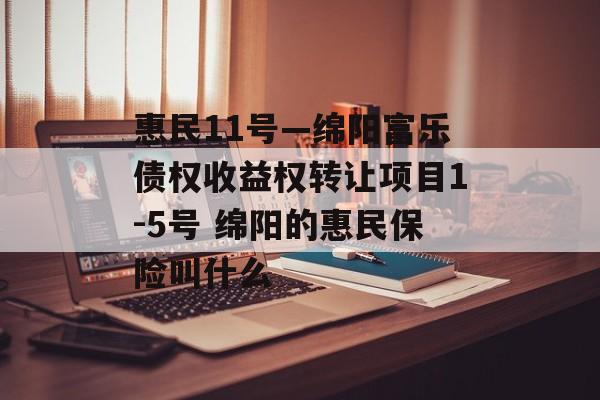 惠民11号—绵阳富乐债权收益权转让项目1-5号 绵阳的惠民保险叫什么